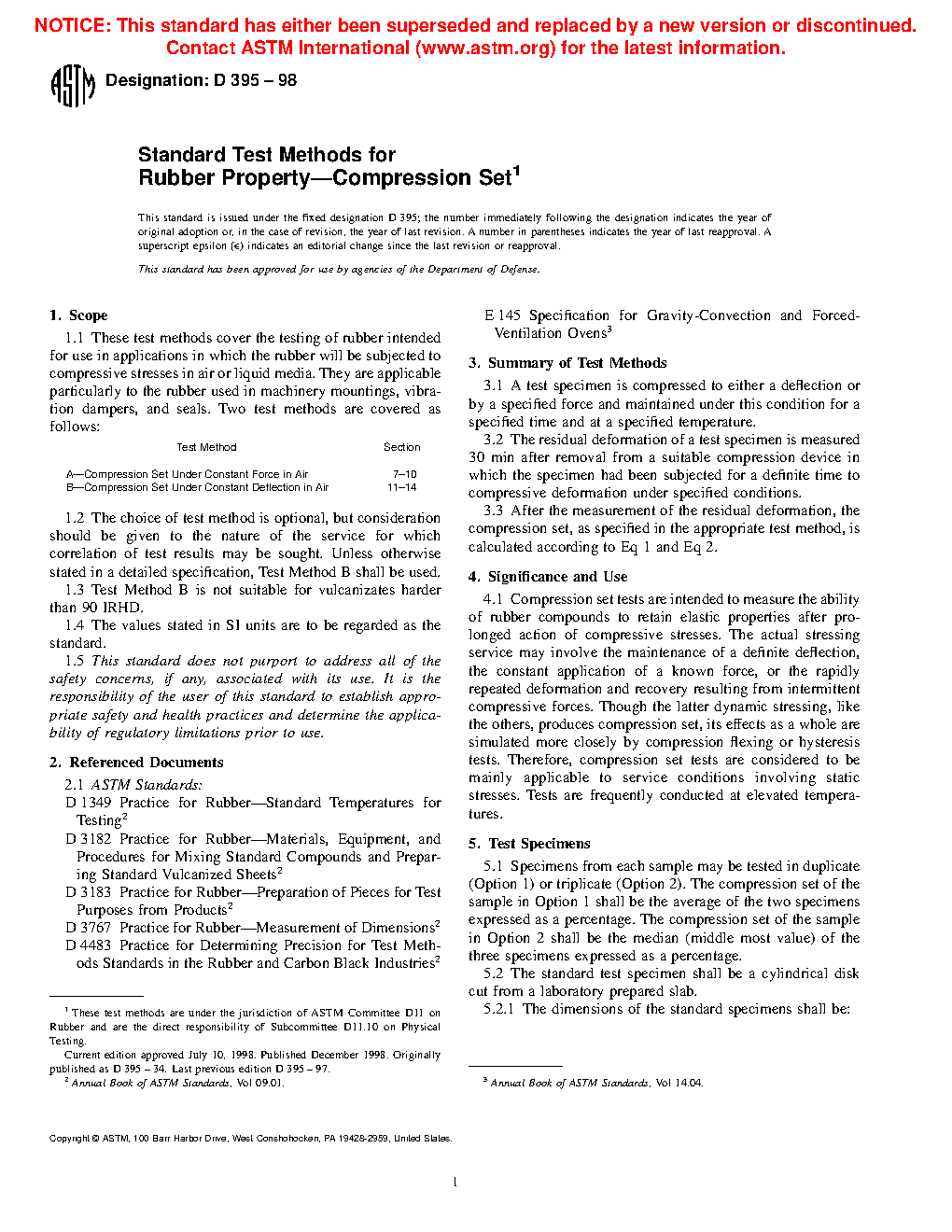 NOTICE: This standard has either been superseded and replaced by a new version or discontinued. Contact ASTM International (www.astm.org) for the latest information.

ASTM Designation: D 395 – 98

Standard Test Methods for
Rubber Property—Compression Set$^1$

This standard is issued under the fixed designation D 395; the number immediately following the designation indicates the year of original adoption or, in the case of revision, the year of last revision. A number in parentheses indicates the year of last reapproval. A superscript epsilon (ε) indicates an editorial change since the last revision or reapproval.

This standard has been approved for use by agencies of the Department of Defense.

1. Scope

1.1 These test methods cover the testing of rubber intended for use in applications in which the rubber will be subjected to compressive stresses in air or liquid media. They are applicable particularly to the rubber used in machinery mountings, vibration dampers, and seals. Two test methods are covered as follows:

| Test Method | Section |
|---|---|
| A—Compression Set Under Constant Force in Air | 7–10 |
| B—Compression Set Under Constant Deflection in Air | 11–14 |

1.2 The choice of test method is optional, but consideration should be given to the nature of the service for which correlation of test results may be sought. Unless otherwise stated in a detailed specification, Test Method B shall be used.

1.3 Test Method B is not suitable for vulcanizates harder than 90 IRHD.

1.4 The values stated in SI units are to be regarded as the standard.

1.5 This standard does not purport to address all of the safety concerns, if any, associated with its use. It is the responsibility of the user of this standard to establish appropriate safety and health practices and determine the applicability of regulatory limitations prior to use.

2. Referenced Documents

2.1 ASTM Standards:
D 1349 Practice for Rubber—Standard Temperatures for Testing$^2$
D 3182 Practice for Rubber—Materials, Equipment, and Procedures for Mixing Standard Compounds and Preparing Standard Vulcanized Sheets$^2$
D 3183 Practice for Rubber—Preparation of Pieces for Test Purposes from Products$^2$
D 3767 Practice for Rubber—Measurement of Dimensions$^2$
D 4483 Practice for Determining Precision for Test Methods Standards in the Rubber and Carbon Black Industries$^2$

$^1$ These test methods are under the jurisdiction of ASTM Committee D11 on Rubber and are the direct responsibility of Subcommittee D11.10 on Physical Testing.
Current edition approved July 10, 1998. Published December 1998. Originally published as D 395 – 34. Last previous edition D 395 – 97.
$^2$ Annual Book of ASTM Standards, Vol 09.01.

E 145 Specification for Gravity-Convection and Forced-Ventilation Ovens$^3$

3. Summary of Test Methods

3.1 A test specimen is compressed to either a deflection or by a specified force and maintained under this condition for a specified time and at a specified temperature.

3.2 The residual deformation of a test specimen is measured 30 min after removal from a suitable compression device in which the specimen had been subjected for a definite time to compressive deformation under specified conditions.

3.3 After the measurement of the residual deformation, the compression set, as specified in the appropriate test method, is calculated according to Eq 1 and Eq 2.

4. Significance and Use

4.1 Compression set tests are intended to measure the ability of rubber compounds to retain elastic properties after prolonged action of compressive stresses. The actual stressing service may involve the maintenance of a definite deflection, the constant application of a known force, or the rapidly repeated deformation and recovery resulting from intermittent compressive forces. Though the latter dynamic stressing, like the others, produces compression set, its effects as a whole are simulated more closely by compression flexing or hysteresis tests. Therefore, compression set tests are considered to be mainly applicable to service conditions involving static stresses. Tests are frequently conducted at elevated temperatures.

5. Test Specimens

5.1 Specimens from each sample may be tested in duplicate (Option 1) or triplicate (Option 2). The compression set of the sample in Option 1 shall be the average of the two specimens expressed as a percentage. The compression set of the sample in Option 2 shall be the median (middle most value) of the three specimens expressed as a percentage.

5.2 The standard test specimen shall be a cylindrical disk cut from a laboratory prepared slab.

5.2.1 The dimensions of the standard specimens shall be:

$^3$ Annual Book of ASTM Standards, Vol 14.04.

Copyright © ASTM, 100 Barr Harbor Drive, West Conshohocken, PA 19428-2959, United States.

1